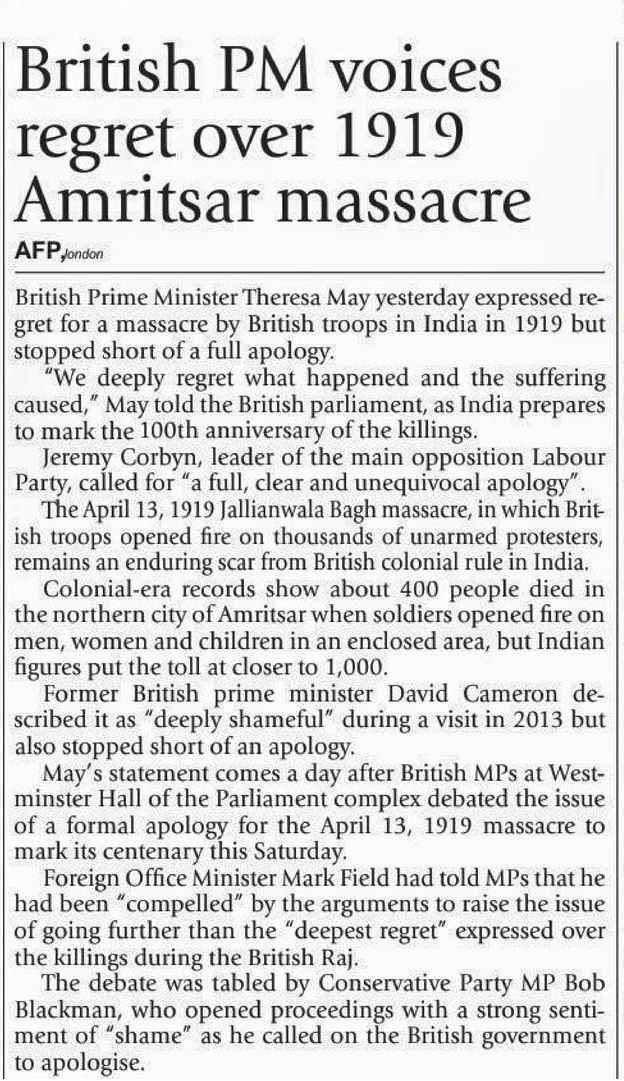 British PM voices regret over 1919 Amritsar massacre

AFP, london

British Prime Minister Theresa May yesterday expressed regret for a massacre by British troops in India in 1919 but stopped short of a full apology.

"We deeply regret what happened and the suffering caused," May told the British parliament, as India prepares to mark the 100th anniversary of the killings.

Jeremy Corbyn, leader of the main opposition Labour Party, called for "a full, clear and unequivocal apology".

The April 13, 1919 Jallianwala Bagh massacre, in which British troops opened fire on thousands of unarmed protesters, remains an enduring scar from British colonial rule in India.

Colonial-era records show about 400 people died in the northern city of Amritsar when soldiers opened fire on men, women and children in an enclosed area, but Indian figures put the toll at closer to 1,000.

Former British prime minister David Cameron described it as "deeply shameful" during a visit in 2013 but also stopped short of an apology.

May's statement comes a day after British MPs at Westminster Hall of the Parliament complex debated the issue of a formal apology for the April 13, 1919 massacre to mark its centenary this Saturday.

Foreign Office Minister Mark Field had told MPs that he had been "compelled" by the arguments to raise the issue of going further than the "deepest regret" expressed over the killings during the British Raj.

The debate was tabled by Conservative Party MP Bob Blackman, who opened proceedings with a strong sentiment of "shame" as he called on the British government to apologise.